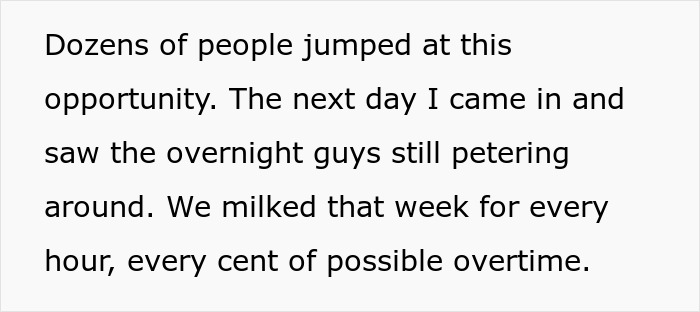 Dozens of people jumped at this opportunity. The next day I came in and saw the overnight guys still petering around. We milked that week for every hour, every cent of possible overtime.